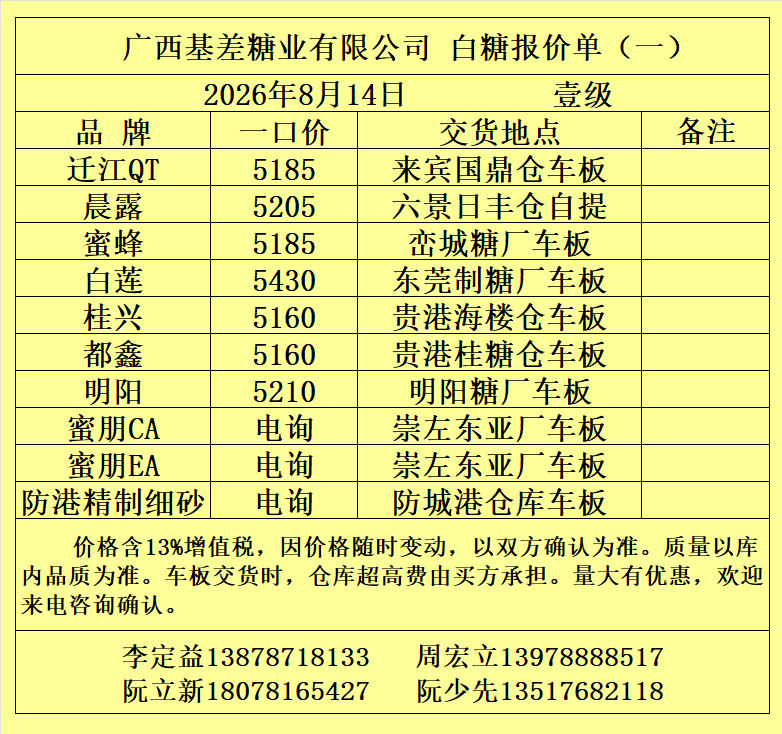 广西基差糖业有限公司 白糖报价单（一）

2026年8月14日 壹级

| 品 牌 | 一口价 | 交货地点 | 备注 |
|---|---|---|---|
| 迁江QT | 5185 | 来宾国鼎仓车板 | |
| 晨露 | 5205 | 六景日丰仓自提 | |
| 蜜蜂 | 5185 | 峦城糖厂车板 | |
| 白莲 | 5430 | 东莞制糖厂车板 | |
| 桂兴 | 5160 | 贵港海楼仓车板 | |
| 都鑫 | 5160 | 贵港桂糖仓车板 | |
| 明阳 | 5210 | 明阳糖厂车板 | |
| 蜜朋CA | 电询 | 崇左东亚厂车板 | |
| 蜜朋EA | 电询 | 崇左东亚厂车板 | |
| 防港精制细砂 | 电询 | 防城港仓库车板 | |

价格含13%增值税，因价格随时变动，以双方确认为准。质量以库内品质为准。车板交货时，仓库超高费由买方承担。量大有优惠，欢迎来电咨询确认。

李定益13878718133 周宏立13978888517
阮立新18078165427 阮少先13517682118